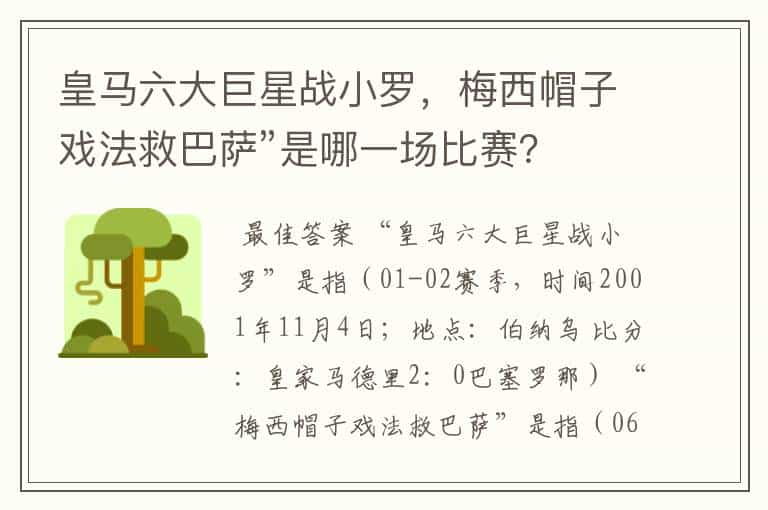 皇马六大巨星战小罗，梅西帽子戏法救巴萨”是哪一场比赛?

最佳答案 “皇马六大巨星战小罗”是指（01-02赛季，时间2001年11月4日；地点：伯纳乌 比分：皇家马德里2：0巴塞罗那）“梅西帽子戏法救巴萨”是指（06